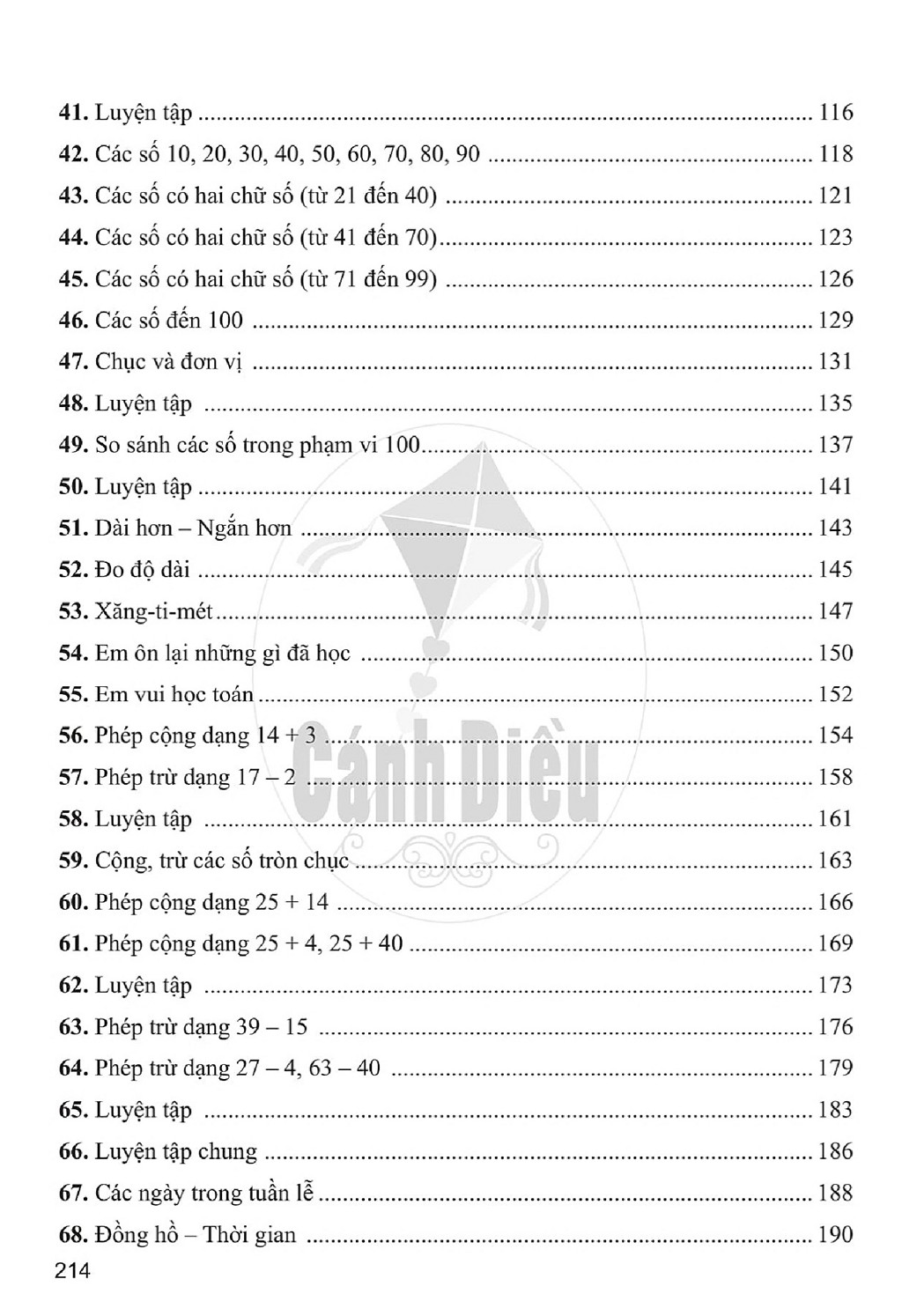 41. Luyện tập 116
42. Các số 10, 20, 30, 40, 50, 60, 70, 80, 90 118
43. Các số có hai chữ số (từ 21 đến 40) 121
44. Các số có hai chữ số (từ 41 đến 70) 123
45. Các số có hai chữ số (từ 71 đến 99) 126
46. Các số đến 100 129
47. Chục và đơn vị 131
48. Luyện tập 135
49. So sánh các số trong phạm vi 100 137
50. Luyện tập 141
51. Dài hơn – Ngắn hơn 143
52. Đo độ dài 145
53. Xăng-ti-mét 147
54. Em ôn lại những gì đã học 150
55. Em vui học toán 152
56. Phép cộng dạng 14 + 3 154
57. Phép trừ dạng 17 – 2 158
58. Luyện tập 161
59. Cộng, trừ các số tròn chục 163
60. Phép cộng dạng 25 + 14 166
61. Phép cộng dạng 25 + 4, 25 + 40 169
62. Luyện tập 173
63. Phép trừ dạng 39 – 15 176
64. Phép trừ dạng 27 – 4, 63 – 40 179
65. Luyện tập 183
66. Luyện tập chung 186
67. Các ngày trong tuần lễ 188
68. Đồng hồ – Thời gian 190

214

Cánh Diều